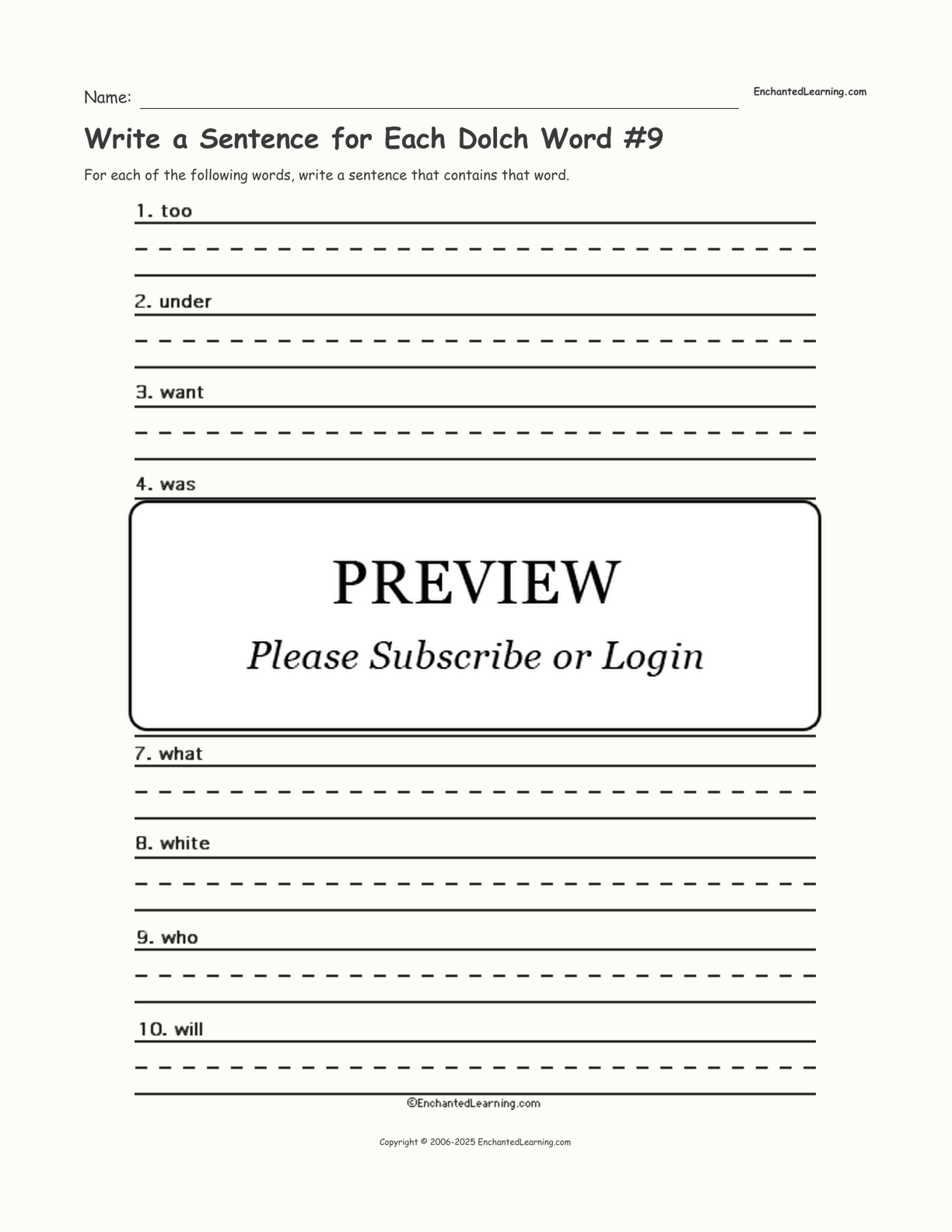 Name: EnchantedLearning.com

Write a Sentence for Each Dolch Word #9

For each of the following words, write a sentence that contains that word.

1. too

2. under

3. want

4. was

PREVIEW

Please Subscribe or Login

7. what

8. white

9. who

10. will

©EnchantedLearning.com

Copyright © 2006-2025 EnchantedLearning.com